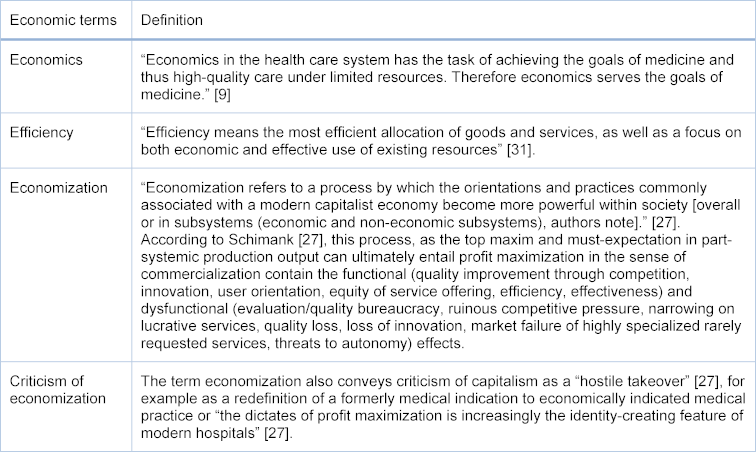 | Economic terms | Definition |
|---|---|
| Economics | “Economics in the health care system has the task of achieving the goals of medicine and thus high-quality care under limited resources. Therefore economics serves the goals of medicine.” [9] |
| Efficiency | “Efficiency means the most efficient allocation of goods and services, as well as a focus on both economic and effective use of existing resources” [31]. |
| Economization | “Economization refers to a process by which the orientations and practices commonly associated with a modern capitalist economy become more powerful within society [overall or in subsystems (economic and non-economic subsystems), authors note].” [27]. According to Schimank [27], this process, as the top maxim and must-expectation in part-systemic production output can ultimately entail profit maximization in the sense of commercialization contain the functional (quality improvement through competition, innovation, user orientation, equity of service offering, efficiency, effectiveness) and dysfunctional (evaluation/quality bureaucracy, ruinous competitive pressure, narrowing on lucrative services, quality loss, loss of innovation, market failure of highly specialized rarely requested services, threats to autonomy) effects. |
| Criticism of economization | The term economization also conveys criticism of capitalism as a “hostile takeover” [27], for example as a redefinition of a formerly medical indication to economically indicated medical practice or “the dictates of profit maximization is increasingly the identity-creating feature of modern hospitals” [27]. |